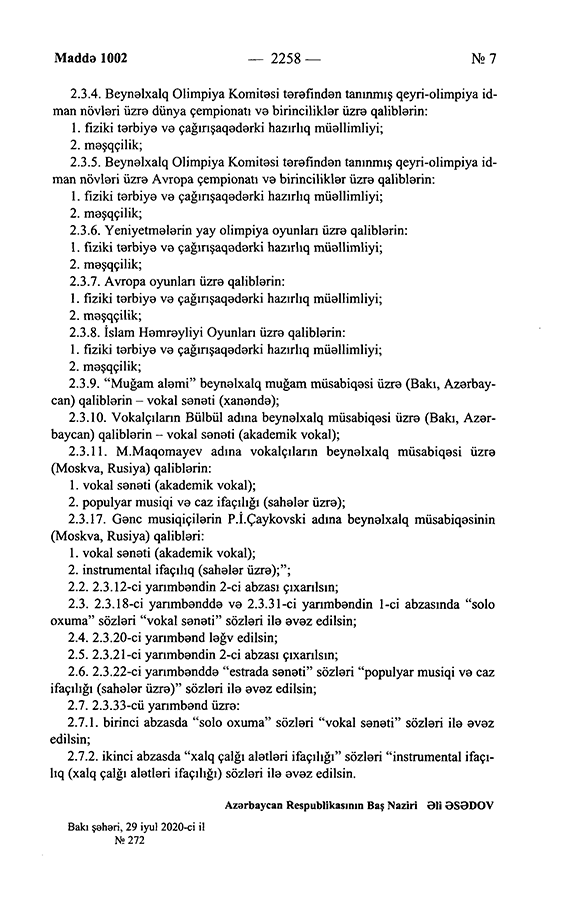 Maddə 1002 — 2258 — № 7

2.3.4. Beynəlxalq Olimpiya Komitəsi tərəfindən tanınmış qeyri-olimpiya idman növləri üzrə dünya çempionatı və birinciliklər üzrə qaliblərin:
1. fiziki tərbiyə və çağırışaqədərki hazırlıq müəllimliyi;
2. məşqçilik;
2.3.5. Beynəlxalq Olimpiya Komitəsi tərəfindən tanınmış qeyri-olimpiya idman növləri üzrə Avropa çempionatı və birinciliklər üzrə qaliblərin:
1. fiziki tərbiyə və çağırışaqədərki hazırlıq müəllimliyi;
2. məşqçilik;
2.3.6. Yeniyetmələrin yay olimpiya oyunları üzrə qaliblərin:
1. fiziki tərbiyə və çağırışaqədərki hazırlıq müəllimliyi;
2. məşqçilik;
2.3.7. Avropa oyunları üzrə qaliblərin:
1. fiziki tərbiyə və çağırışaqədərki hazırlıq müəllimliyi;
2. məşqçilik;
2.3.8. İslam Həmrəyliyi Oyunları üzrə qaliblərin:
1. fiziki tərbiyə və çağırışaqədərki hazırlıq müəllimliyi;
2. məşqçilik;
2.3.9. "Muğam aləmi" beynəlxalq muğam müsabiqəsi üzrə (Bakı, Azərbaycan) qaliblərin – vokal sənəti (xanəndə);
2.3.10. Vokalçıların Bülbül adına beynəlxalq müsabiqəsi üzrə (Bakı, Azərbaycan) qaliblərin – vokal sənəti (akademik vokal);
2.3.11. M.Maqomayev adına vokalçıların beynəlxalq müsabiqəsi üzrə (Moskva, Rusiya) qaliblərin:
1. vokal sənəti (akademik vokal);
2. populyar musiqi və caz ifaçılığı (sahələr üzrə);
2.3.17. Gənc musiqiçilərin P.İ.Çaykovski adına beynəlxalq müsabiqəsinin (Moskva, Rusiya) qalibləri:
1. vokal sənəti (akademik vokal);
2. instrumental ifaçılıq (sahələr üzrə);";
2.2. 2.3.12-ci yarımbəndin 2-ci abzası çıxarılsın;
2.3. 2.3.18-ci yarımbənddə və 2.3.31-ci yarımbəndin 1-ci abzasında "solo oxuma" sözləri "vokal sənəti" sözləri ilə əvəz edilsin;
2.4. 2.3.20-ci yarımbənd ləğv edilsin;
2.5. 2.3.21-ci yarımbəndin 2-ci abzası çıxarılsın;
2.6. 2.3.22-ci yarımbənddə "estrada sənəti" sözləri "populyar musiqi və caz ifaçılığı (sahələr üzrə)" sözləri ilə əvəz edilsin;
2.7. 2.3.33-cü yarımbənd üzrə:
2.7.1. birinci abzasda "solo oxuma" sözləri "vokal sənəti" sözləri ilə əvəz edilsin;
2.7.2. ikinci abzasda "xalq çalğı alətləri ifaçılığı" sözləri "instrumental ifaçılıq (xalq çalğı alətləri ifaçılığı) sözləri ilə əvəz edilsin.

Azərbaycan Respublikasının Baş Naziri Əli ƏSƏDOV

Bakı şəhəri, 29 iyul 2020-ci il
№ 272